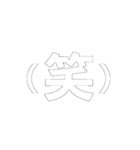 (笑)